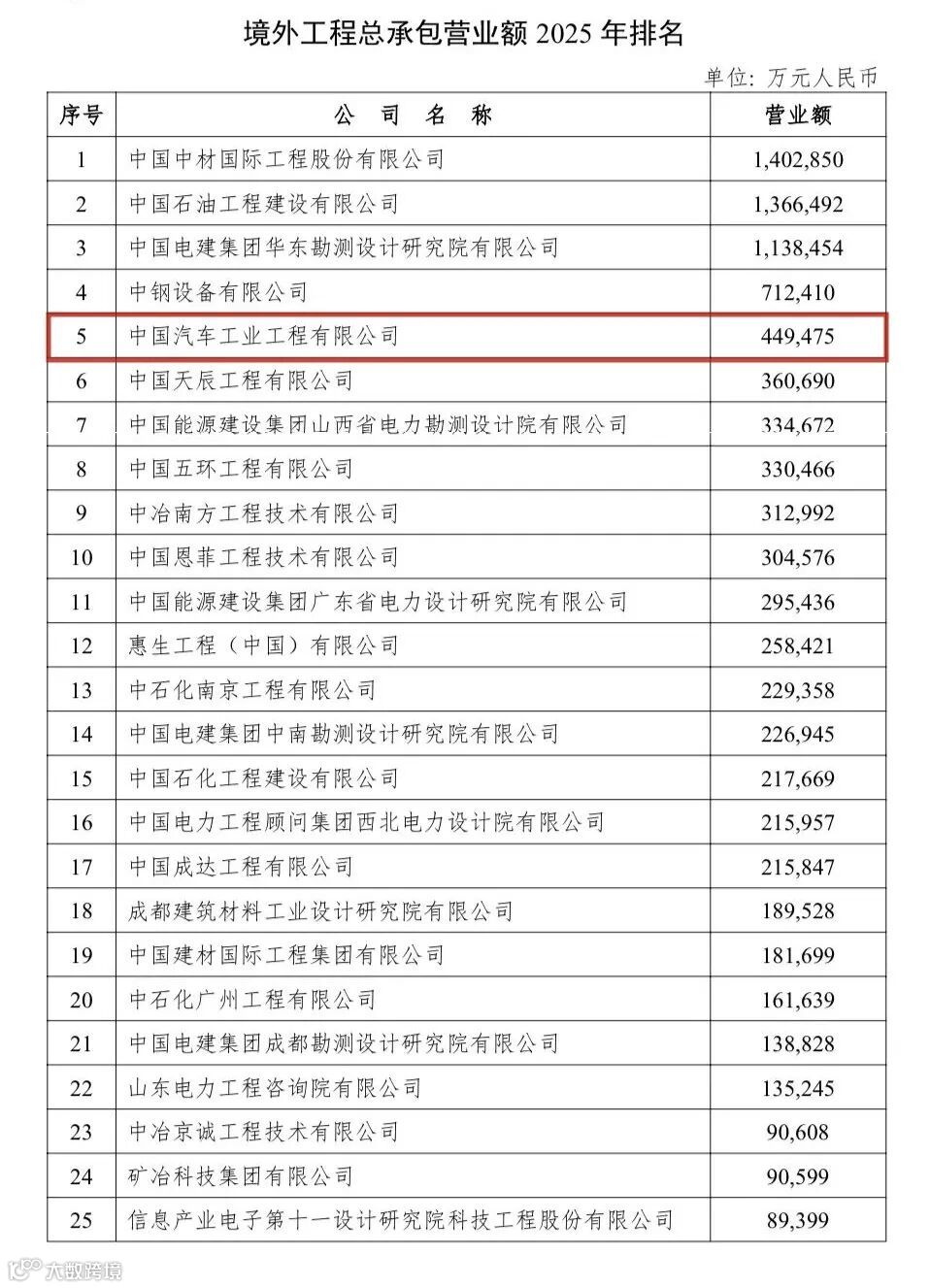 境外工程总承包营业额 2025 年排名

单位：万元人民币

| 序号 | 公 司 名 称 | 营业额 |
|---|---|---|
| 1 | 中国中材国际工程股份有限公司 | 1,402,850 |
| 2 | 中国石油工程建设有限公司 | 1,366,492 |
| 3 | 中国电建集团华东勘测设计研究院有限公司 | 1,138,454 |
| 4 | 中钢设备有限公司 | 712,410 |
| 5 | 中国汽车工业工程有限公司 | 449,475 |
| 6 | 中国天辰工程有限公司 | 360,690 |
| 7 | 中国能源建设集团山西省电力勘测设计院有限公司 | 334,672 |
| 8 | 中国五环工程有限公司 | 330,466 |
| 9 | 中冶南方工程技术有限公司 | 312,992 |
| 10 | 中国恩菲工程技术有限公司 | 304,576 |
| 11 | 中国能源建设集团广东省电力设计研究院有限公司 | 295,436 |
| 12 | 惠生工程（中国）有限公司 | 258,421 |
| 13 | 中石化南京工程有限公司 | 229,358 |
| 14 | 中国电建集团中南勘测设计研究院有限公司 | 226,945 |
| 15 | 中国石化工程建设有限公司 | 217,669 |
| 16 | 中国电力工程顾问集团西北电力设计院有限公司 | 215,957 |
| 17 | 中国成达工程有限公司 | 215,847 |
| 18 | 成都建筑材料工业设计研究院有限公司 | 189,528 |
| 19 | 中国建材国际工程集团有限公司 | 181,699 |
| 20 | 中石化广州工程有限公司 | 161,639 |
| 21 | 中国电建集团成都勘测设计研究院有限公司 | 138,828 |
| 22 | 山东电力工程咨询院有限公司 | 135,245 |
| 23 | 中冶京诚工程技术有限公司 | 90,608 |
| 24 | 矿冶科技集团有限公司 | 90,599 |
| 25 | 信息产业电子第十一设计研究院科技工程股份有限公司 | 89,399 |

大数跨境